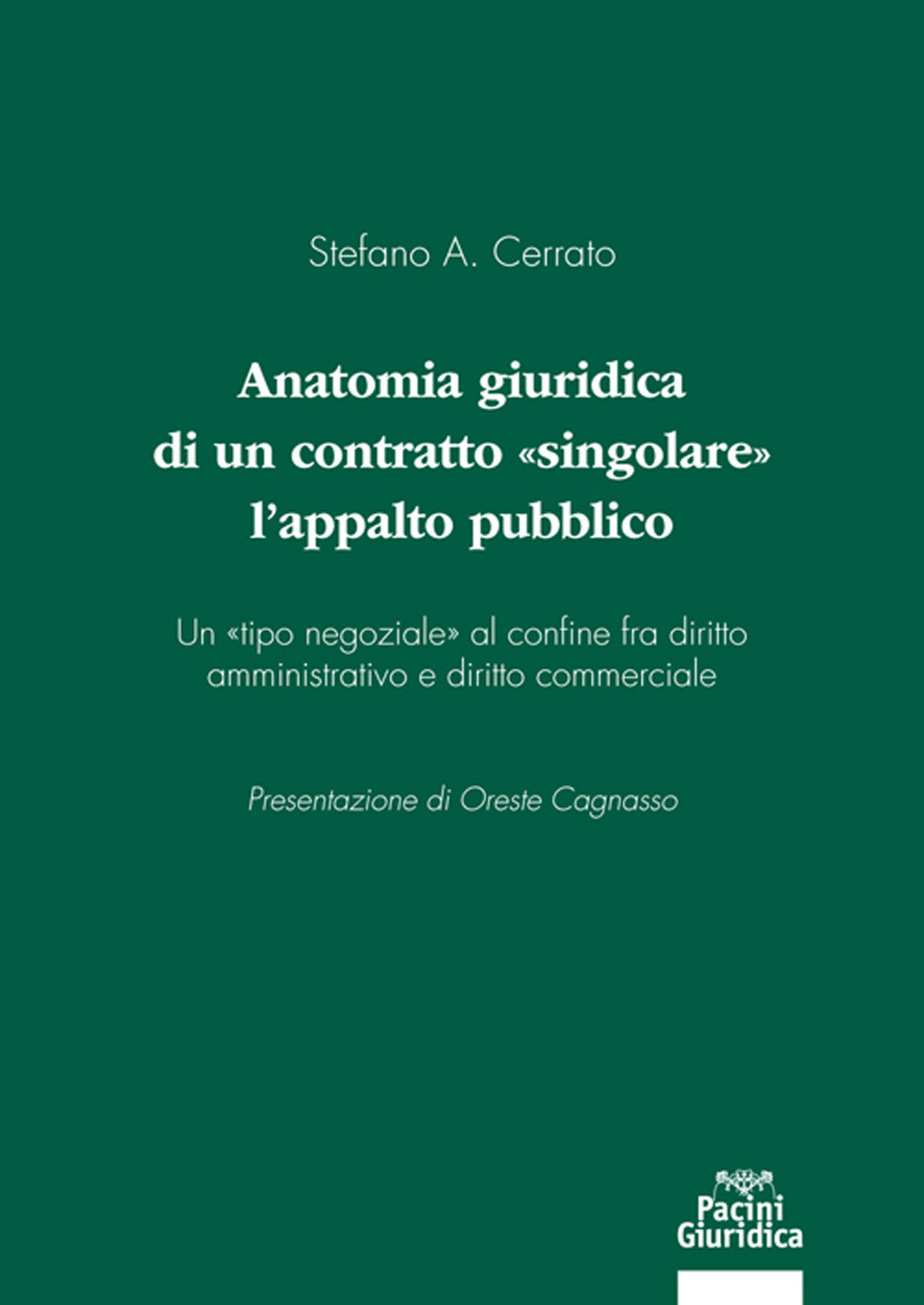 Stefano A. Cerrato

Anatomia giuridica di un contratto «singolare» l'appalto pubblico

Un «tipo negoziale» al confine fra diritto amministrativo e diritto commerciale

Presentazione di Oreste Cagnasso

Pacini Giuridica